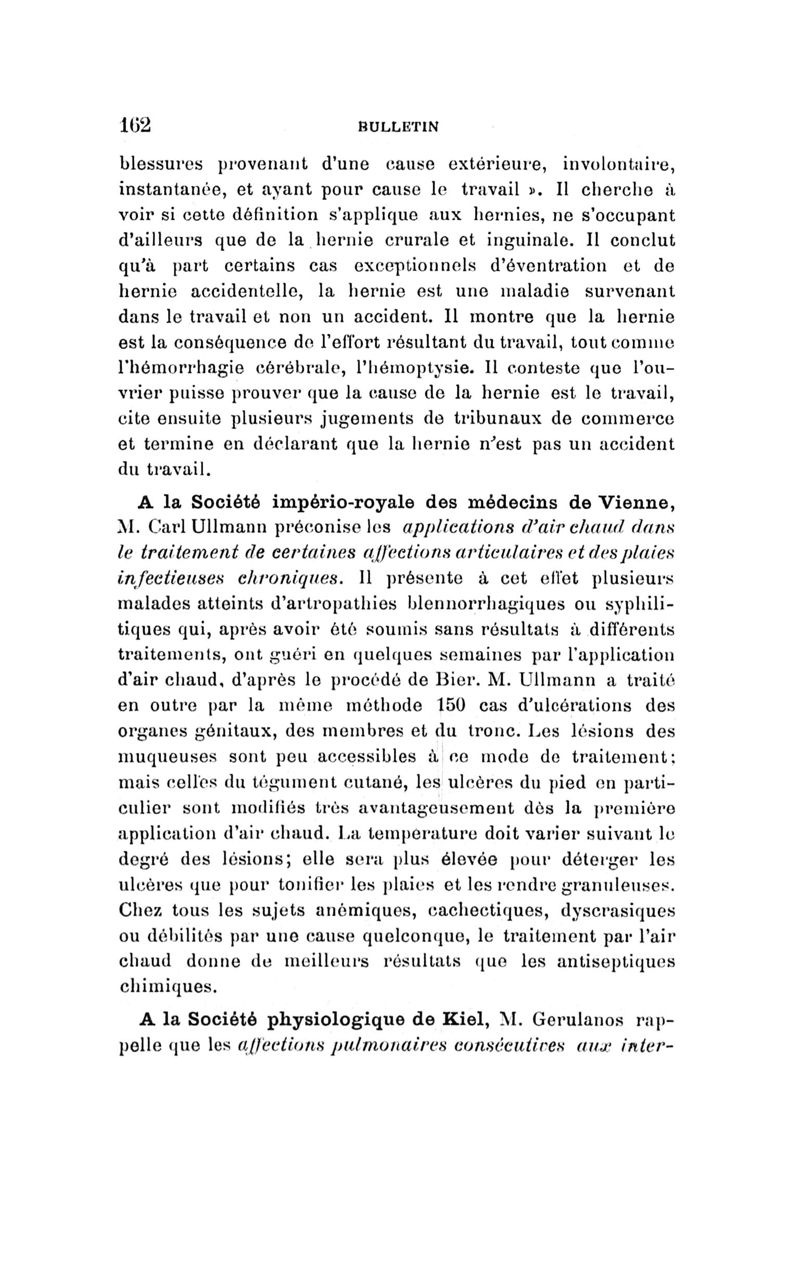 162 BULLETIN

blessures provenant d'une cause extérieure, involontaire, instantanée, et ayant pour cause le travail ». Il cherche à voir si cette définition s'applique aux hernies, ne s'occupant d'ailleurs que de la hernie crurale et inguinale. Il conclut qu'à part certains cas exceptionnels d'éventration et de hernie accidentelle, la hernie est une maladie survenant dans le travail et non un accident. Il montre que la hernie est la conséquence de l'effort résultant du travail, tout comme l'hémorrhagie cérébrale, l'hémoptysie. Il conteste que l'ouvrier puisse prouver que la cause de la hernie est le travail, cite ensuite plusieurs jugements de tribunaux de commerce et termine en déclarant que la hernie n'est pas un accident du travail.

A la Société império-royale des médecins de Vienne, M. Carl Ullmann préconise les applications d'air chaud dans le traitement de certaines affections articulaires et des plaies infectieuses chroniques. Il présente à cet effet plusieurs malades atteints d'artropathies blennorrhagiques ou syphilitiques qui, après avoir été soumis sans résultats à différents traitements, ont guéri en quelques semaines par l'application d'air chaud, d'après le procédé de Bier. M. Ullmann a traité en outre par la même méthode 150 cas d'ulcérations des organes génitaux, des membres et du tronc. Les lésions des muqueuses sont peu accessibles à ce mode de traitement; mais celles du tégument cutané, les ulcères du pied en particulier sont modifiés très avantageusement dès la première application d'air chaud. La temperature doit varier suivant le degré des lésions; elle sera plus élevée pour déterger les ulcères que pour tonifier les plaies et les rendre granuleuses. Chez tous les sujets anémiques, cachectiques, dyscrasiques ou débilités par une cause quelconque, le traitement par l'air chaud donne de meilleurs résultats que les antiseptiques chimiques.

A la Société physiologique de Kiel, M. Gerulanos rappelle que les affections pulmonaires consécutives aux inter-